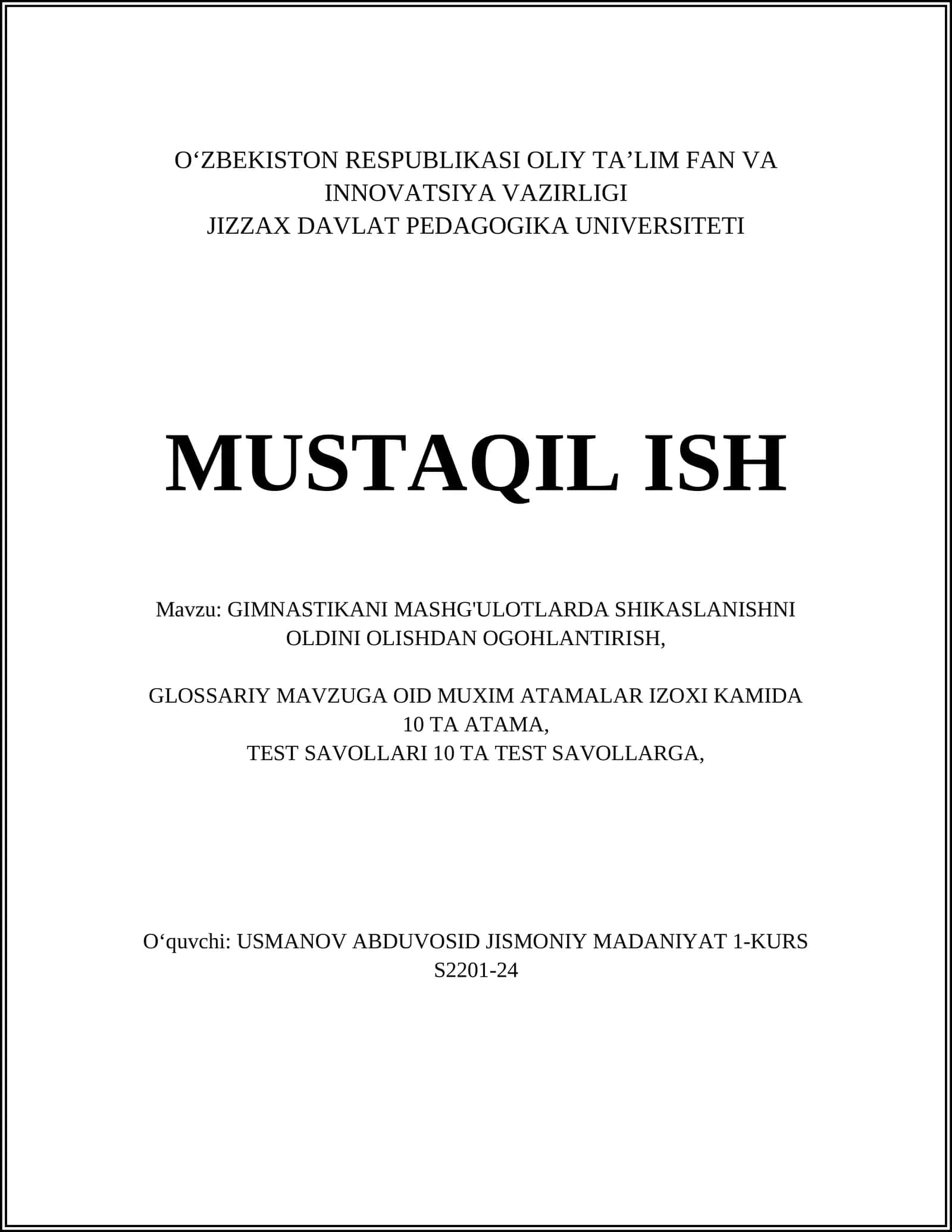 O‘ZBEKISTON RESPUBLIKASI OLIY TA’LIM FAN VA INNOVATSIYA VAZIRLIGI
JIZZAX DAVLAT PEDAGOGIKA UNIVERSITETI

MUSTAQIL ISH

Mavzu: GIMNASTIKANI MASHG'ULOTLARDA SHIKASLANISHNI OLDINI OLISHDAN OGOHLANTIRISH,

GLOSSARIY MAVZUGA OID MUXIM ATAMALAR IZOXI KAMIDA 10 TA ATAMA,
TEST SAVOLLARI 10 TA TEST SAVOLLARGA,

O‘quvchi: USMANOV ABDUVOSID JISMONIY MADANIYAT 1-KURS S2201-24